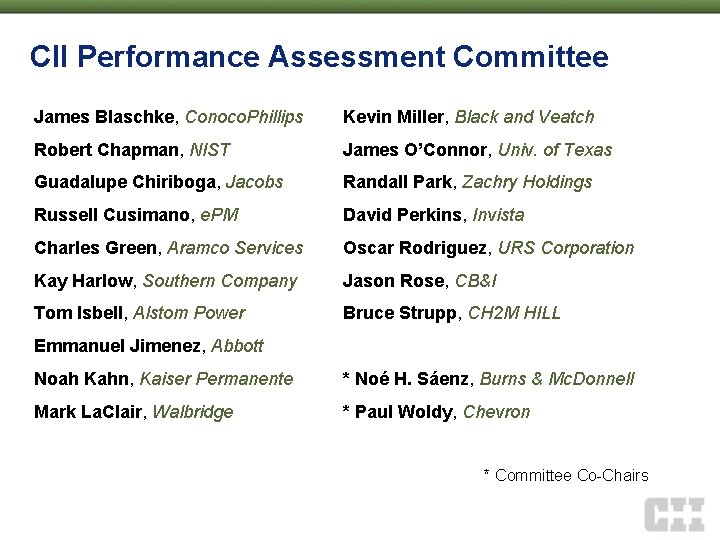 CII Performance Assessment Committee

James Blaschke, ConocoPhillips
Robert Chapman, NIST
Guadalupe Chiriboga, Jacobs
Russell Cusimano, ePM
Charles Green, Aramco Services
Kay Harlow, Southern Company
Tom Isbell, Alstom Power
Emmanuel Jimenez, Abbott
Noah Kahn, Kaiser Permanente
Mark LaClair, Walbridge

Kevin Miller, Black and Veatch
James O'Connor, Univ. of Texas
Randall Park, Zachry Holdings
David Perkins, Invista
Oscar Rodriguez, URS Corporation
Jason Rose, CB&I
Bruce Strupp, CH2M HILL

* Noé H. Sáenz, Burns & McDonnell
* Paul Woldy, Chevron

* Committee Co-Chairs

CII